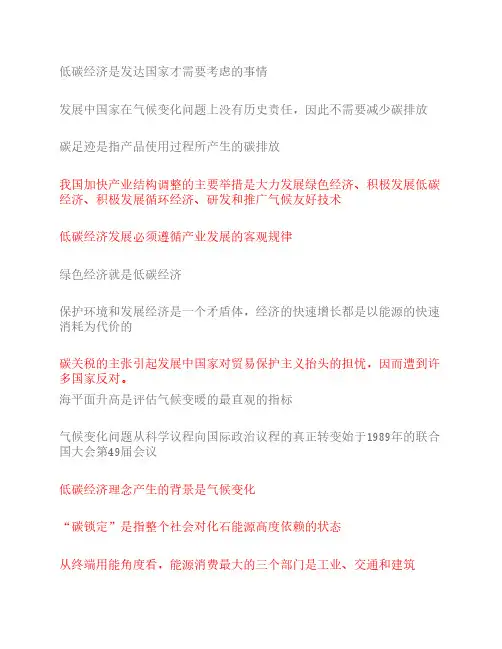 低碳经济是发达国家才需要考虑的事情

发展中国家在气候变化问题上没有历史责任，因此不需要减少碳排放

碳足迹是指产品使用过程所产生的碳排放

我国加快产业结构调整的主要举措是大力发展绿色经济、积极发展低碳经济、积极发展循环经济、研发和推广气候友好技术

低碳经济发展必须遵循产业发展的客观规律

绿色经济就是低碳经济

保护环境和发展经济是一个矛盾体，经济的快速增长都是以能源的快速消耗为代价的

碳关税的主张引起发展中国家对贸易保护主义抬头的担忧，因而遭到许多国家反对。

海平面升高是评估气候变暖的最直观的指标

气候变化问题从科学议程向国际政治议程的真正转变始于1989年的联合国大会第49届会议

低碳经济理念产生的背景是气候变化

“碳锁定”是指整个社会对化石能源高度依赖的状态

从终端用能角度看，能源消费最大的三个部门是工业、交通和建筑